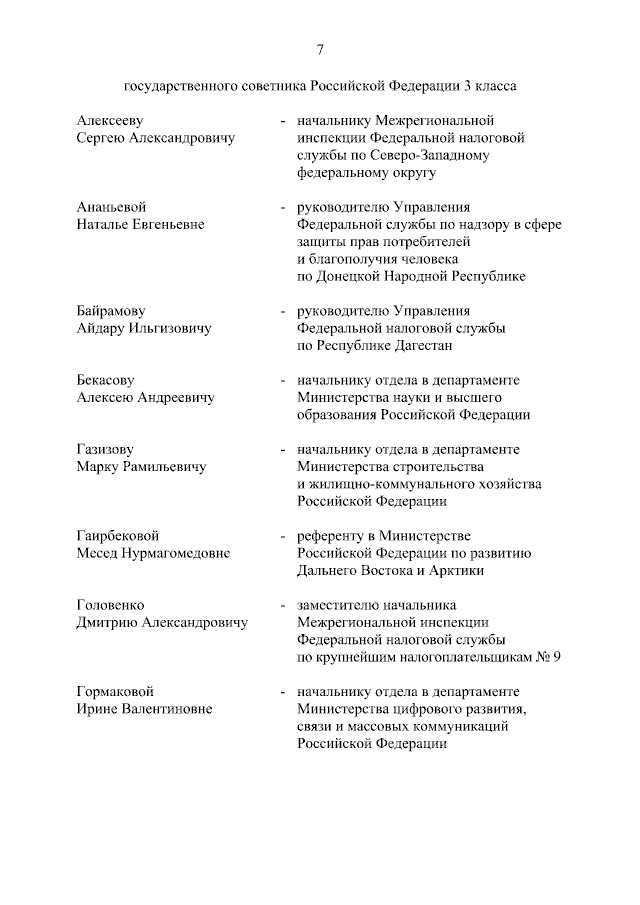 7

государственного советника Российской Федерации 3 класса

Алексееву Сергею Александровичу - начальнику Межрегиональной инспекции Федеральной налоговой службы по Северо-Западному федеральному округу

Ананьевой Наталье Евгеньевне - руководителю Управления Федеральной службы по надзору в сфере защиты прав потребителей и благополучия человека по Донецкой Народной Республике

Байрамову Айдару Ильгизовичу - руководителю Управления Федеральной налоговой службы по Республике Дагестан

Бекасову Алексею Андреевичу - начальнику отдела в департаменте Министерства науки и высшего образования Российской Федерации

Газизову Марку Рамильевичу - начальнику отдела в департаменте Министерства строительства и жилищно-коммунального хозяйства Российской Федерации

Гаирбековой Месед Нурмагомедовне - референту в Министерстве Российской Федерации по развитию Дальнего Востока и Арктики

Головенко Дмитрию Александровичу - заместителю начальника Межрегиональной инспекции Федеральной налоговой службы по крупнейшим налогоплательщикам № 9

Гормаковой Ирине Валентиновне - начальнику отдела в департаменте Министерства цифрового развития, связи и массовых коммуникаций Российской Федерации